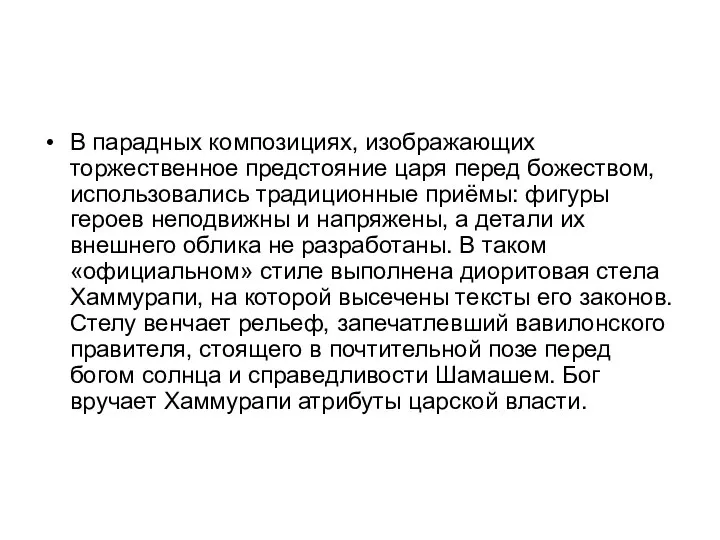 • В парадных композициях, изображающих торжественное предстояние царя перед божеством, использовались традиционные приёмы: фигуры героев неподвижны и напряжены, а детали их внешнего облика не разработаны. В таком «официальном» стиле выполнена диоритовая стела Хаммурапи, на которой высечены тексты его законов. Стелу венчает рельеф, запечатлевший вавилонского правителя, стоящего в почтительной позе перед богом солнца и справедливости Шамашем. Бог вручает Хаммурапи атрибуты царской власти.